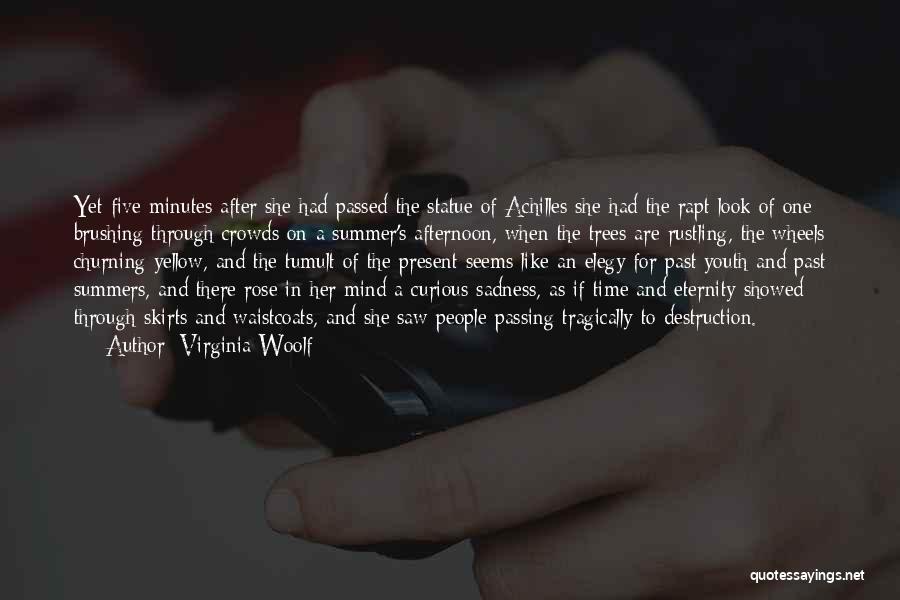 Yet five minutes after she had passed the statue of Achilles she had the rapt look of one brushing through crowds on a summer's afternoon, when the trees are rustling, the wheels churning yellow, and the tumult of the present seems like an elegy for past youth and past summers, and there rose in her mind a curious sadness, as if time and eternity showed through skirts and waistcoats, and she saw people passing tragically to destruction.
Author: Virginia Woolf

quotessayings.net